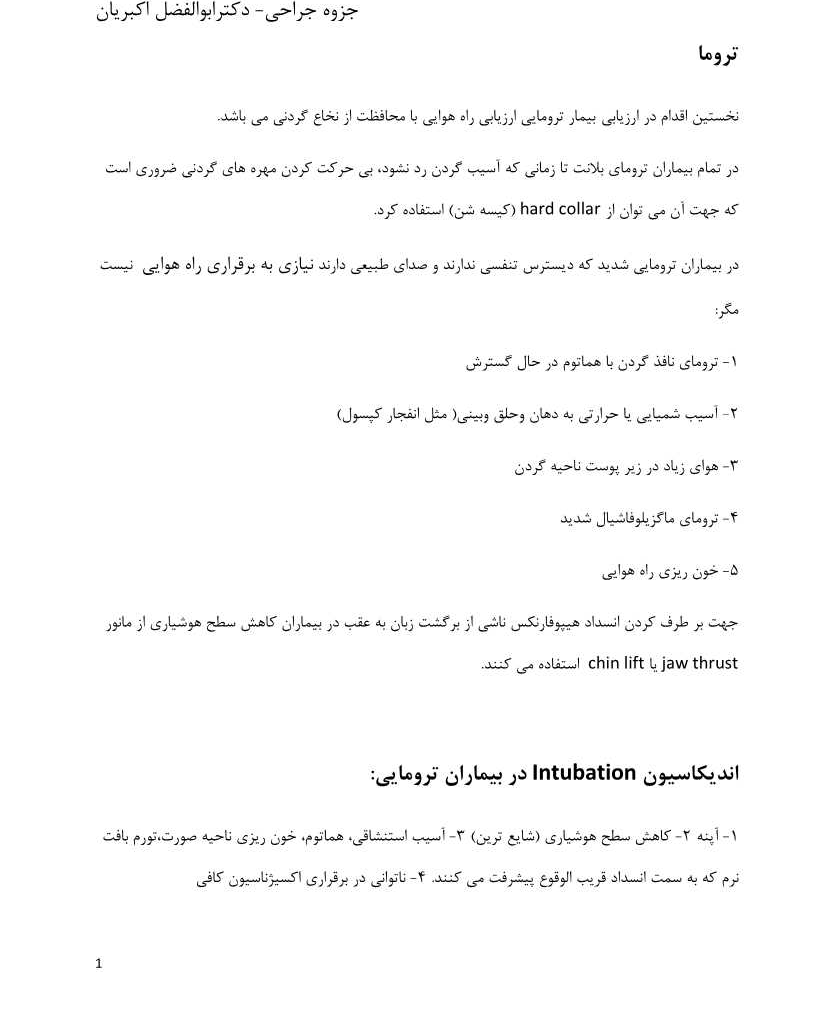 جزوه جراحی- دکترابوالفضل اکبریان

تروما

نخستین اقدام در ارزیابی بیمار ترومایی ارزیابی راه هوایی با محافظت از نخاع گردنی می باشد.

در تمام بیماران ترومای بلانت تا زمانی که آسیب گردن رد نشود، بی حرکت کردن مهره های گردنی ضروری است که جهت آن می توان از hard collar (کیسه شن) استفاده کرد.

در بیماران ترومایی شدید که دیسترس تنفسی ندارند و صدای طبیعی دارند نیازی به برقراری راه هوایی نیست مگر:

۱- ترومای نافذ گردن با هماتوم در حال گسترش

۲- آسیب شمیایی یا حرارتی به دهان وحلق وبینی( مثل انفجار کپسول)

۳- هوای زیاد در زیر پوست ناحیه گردن

۴- ترومای ماگزیلوفاشیال شدید

۵- خون ریزی راه هوایی

جهت بر طرف کردن انسداد هیپوفارنکس ناشی از برگشت زبان به عقب در بیماران کاهش سطح هوشیاری از مانور jaw thrust یا chin lift استفاده می کنند.

اندیکاسیون Intubation در بیماران ترومایی:

۱- آپنه ۲- کاهش سطح هوشیاری (شایع ترین) ۳- آسیب استنشاقی، هماتوم، خون ریزی ناحیه صورت،تورم بافت نرم که به سمت انسداد قریب الوقوع پیشرفت می کنند. ۴- ناتوانی در برقراری اکسیژناسیون کافی

1